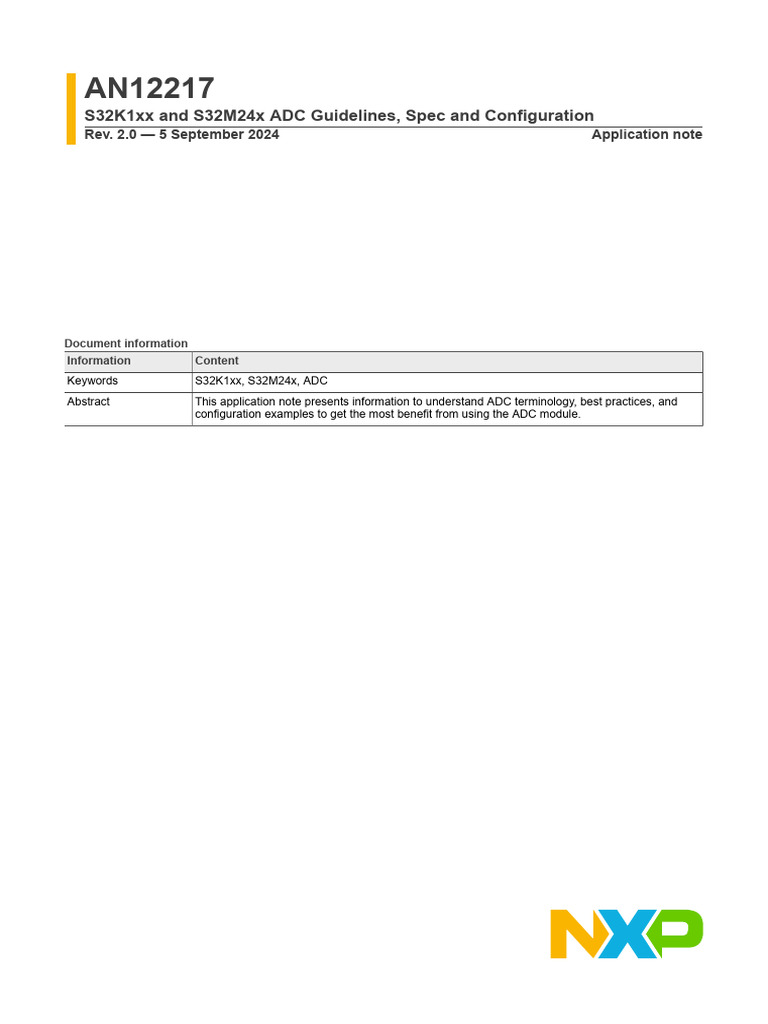 AN12217
S32K1xx and S32M24x ADC Guidelines, Spec and Configuration
Rev. 2.0 — 5 September 2024
Application note

Document information

| Information | Content |
|---|---|
| Keywords | S32K1xx, S32M24x, ADC |
| Abstract | This application note presents information to understand ADC terminology, best practices, and configuration examples to get the most benefit from using the ADC module. |

NXP